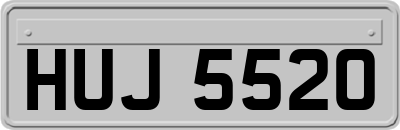 HUJ 5520